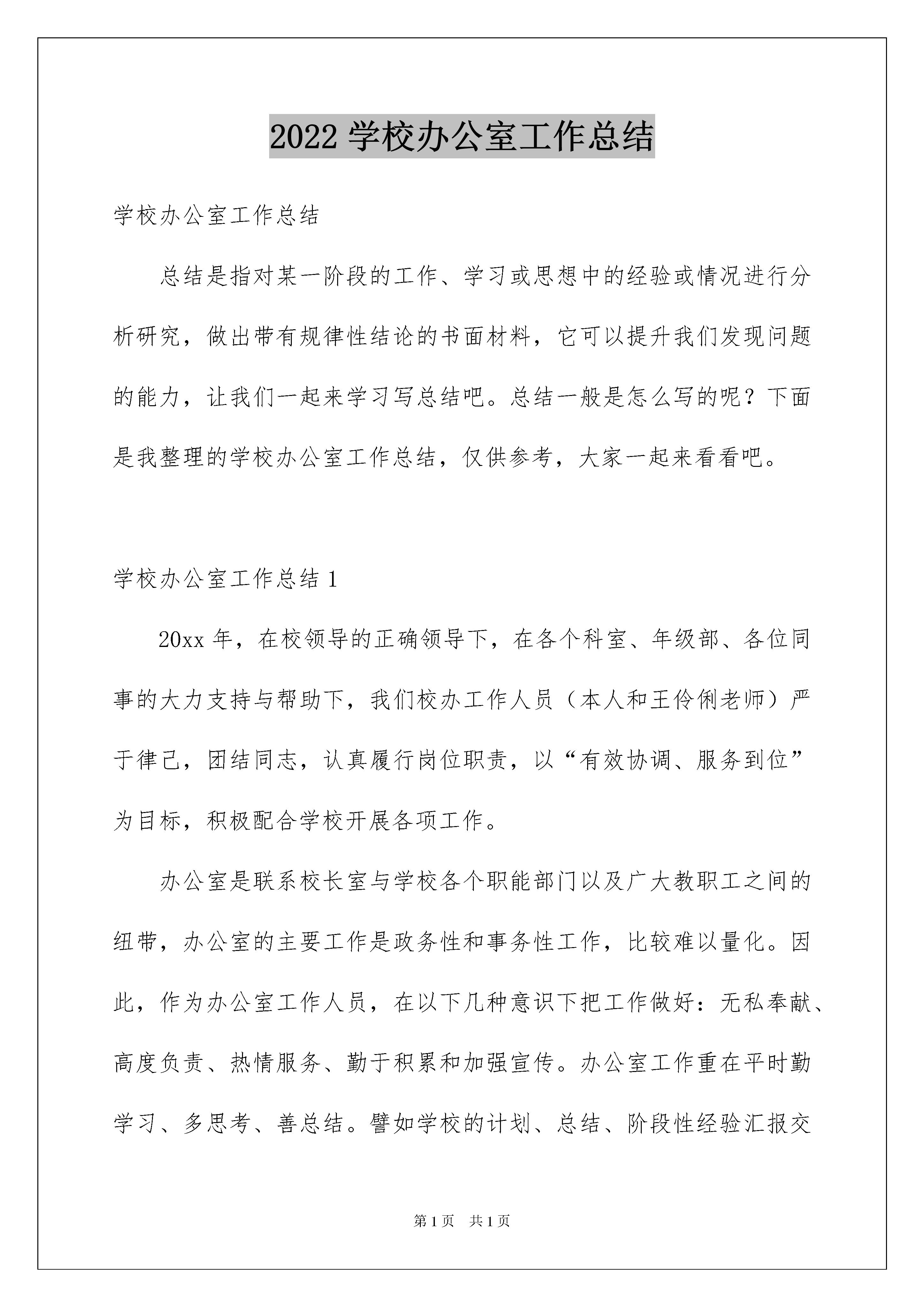 2022 学校办公室工作总结

学校办公室工作总结

总结是指对某一阶段的工作、学习或思想中的经验或情况进行分析研究，做出带有规律性结论的书面材料，它可以提升我们发现问题的能力，让我们一起来学习写总结吧。总结一般是怎么写的呢？下面是我整理的学校办公室工作总结，仅供参考，大家一起来看看吧。

学校办公室工作总结 1

20xx 年，在校领导的正确领导下，在各个科室、年级部、各位同事的大力支持与帮助下，我们校办工作人员（本人和王伶俐老师）严于律己，团结同志，认真履行岗位职责，以“有效协调、服务到位”为目标，积极配合学校开展各项工作。

办公室是联系校长室与学校各个职能部门以及广大教职工之间的纽带，办公室的主要工作是政务性和事务性工作，比较难以量化。因此，作为办公室工作人员，在以下几种意识下把工作做好：无私奉献、高度负责、热情服务、勤于积累和加强宣传。办公室工作重在平时勤学习、多思考、善总结。譬如学校的计划、总结、阶段性经验汇报交

第 1 页 共 1 页